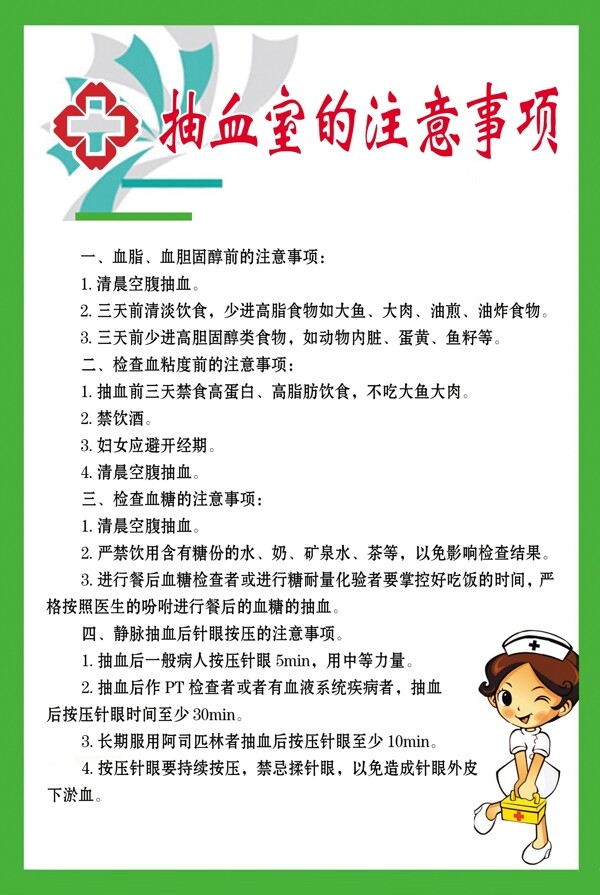 抽血室的注意事项

一、血脂、血胆固醇前的注意事项：

1. 清晨空腹抽血。

2. 三天前清淡饮食，少进高脂食物如大鱼、大肉、油煎、油炸食物。

3. 三天前少进高胆固醇类食物，如动物内脏、蛋黄、鱼籽等。

二、检查血粘度前的注意事项：

1. 抽血前三天禁食高蛋白、高脂肪饮食，不吃大鱼大肉。

2. 禁饮酒。

3. 妇女应避开经期。

4. 清晨空腹抽血。

三、检查血糖的注意事项：

1. 清晨空腹抽血。

2. 严禁饮用含有糖份的水、奶、矿泉水、茶等，以免影响检查结果。

3. 进行餐后血糖检查者或进行糖耐量化验者要掌控好吃饭的时间，严格按照医生的吩咐进行餐后的血糖的抽血。

四、静脉抽血后针眼按压的注意事项。

1. 抽血后一般病人按压针眼 5min，用中等力量。

2. 抽血后作 PT 检查者或者有血液系统疾病者，抽血后按压针眼时间至少 30min。

3. 长期服用阿司匹林者抽血后按压针眼至少 10min。

4. 按压针眼要持续按压，禁忌揉针眼，以免造成针眼外皮下淤血。